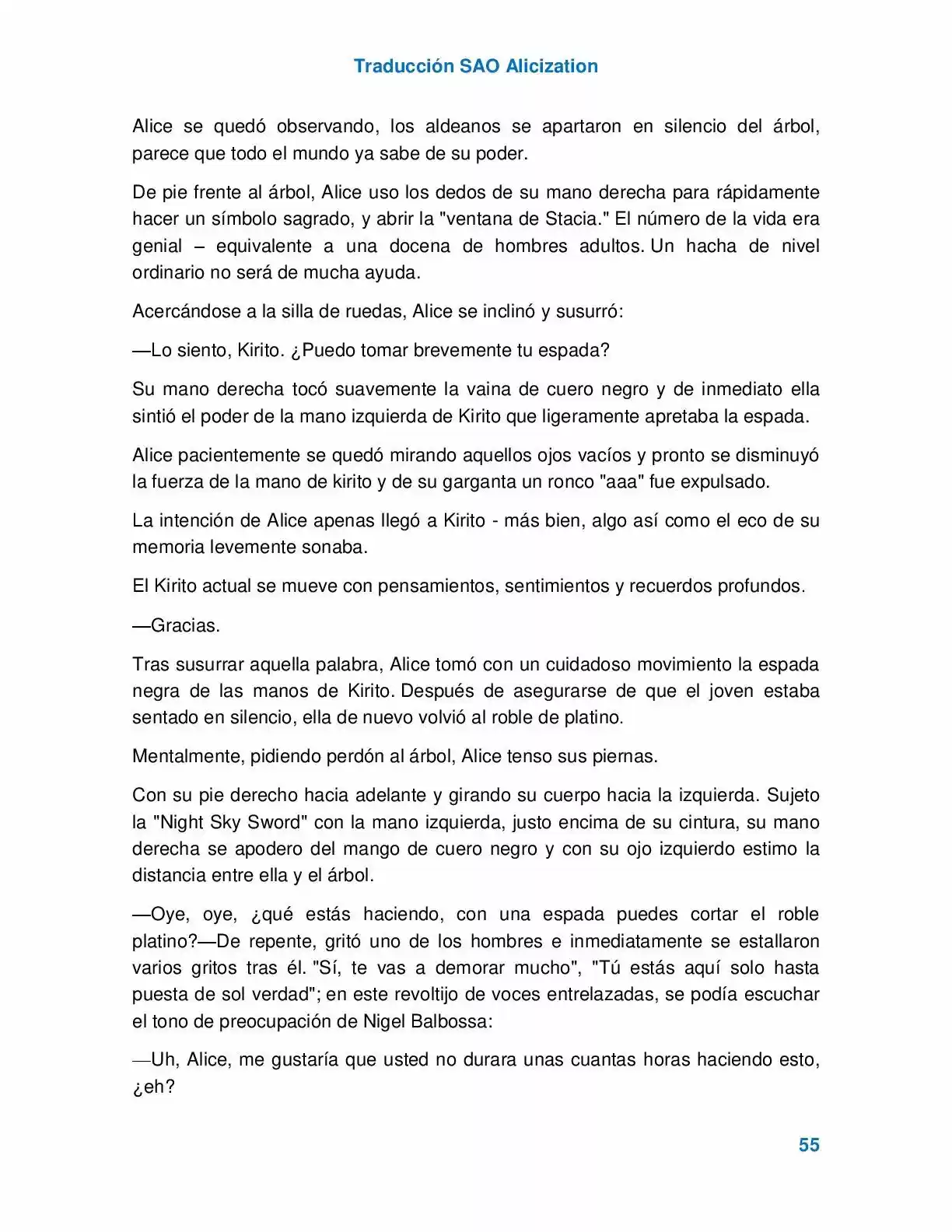 Traducción SAO Alicization

Alice se quedó observando, los aldeanos se apartaron en silencio del árbol, parece que todo el mundo ya sabe de su poder.

De pie frente al árbol, Alice uso los dedos de su mano derecha para rápidamente hacer un símbolo sagrado, y abrir la "ventana de Stacia." El número de la vida era genial – equivalente a una docena de hombres adultos. Un hacha de nivel ordinario no será de mucha ayuda.

Acercándose a la silla de ruedas, Alice se inclinó y susurró:

—Lo siento, Kirito. ¿Puedo tomar brevemente tu espada?

Su mano derecha tocó suavemente la vaina de cuero negro y de inmediato ella sintió el poder de la mano izquierda de Kirito que ligeramente apretaba la espada.

Alice pacientemente se quedó mirando aquellos ojos vacíos y pronto se disminuyó la fuerza de la mano de kirito y de su garganta un ronco "aaa" fue expulsado.

La intención de Alice apenas llegó a Kirito - más bien, algo así como el eco de su memoria levemente sonaba.

El Kirito actual se mueve con pensamientos, sentimientos y recuerdos profundos.

—Gracias.

Tras susurrar aquella palabra, Alice tomó con un cuidadoso movimiento la espada negra de las manos de Kirito. Después de asegurarse de que el joven estaba sentado en silencio, ella de nuevo volvió al roble de platino.

Mentalmente, pidiendo perdón al árbol, Alice tenso sus piernas.

Con su pie derecho hacia adelante y girando su cuerpo hacia la izquierda. Sujeto la "Night Sky Sword" con la mano izquierda, justo encima de su cintura, su mano derecha se apodero del mango de cuero negro y con su ojo izquierdo estimo la distancia entre ella y el árbol.

—Oye, oye, ¿qué estás haciendo, con una espada puedes cortar el roble platino?—De repente, gritó uno de los hombres e inmediatamente se estallaron varios gritos tras él. "Sí, te vas a demorar mucho", "Tú estás aquí solo hasta puesta de sol verdad"; en este revoltijo de voces entrelazadas, se podía escuchar el tono de preocupación de Nigel Balbossa:

—Uh, Alice, me gustaría que usted no durara unas cuantas horas haciendo esto, ¿eh?

55